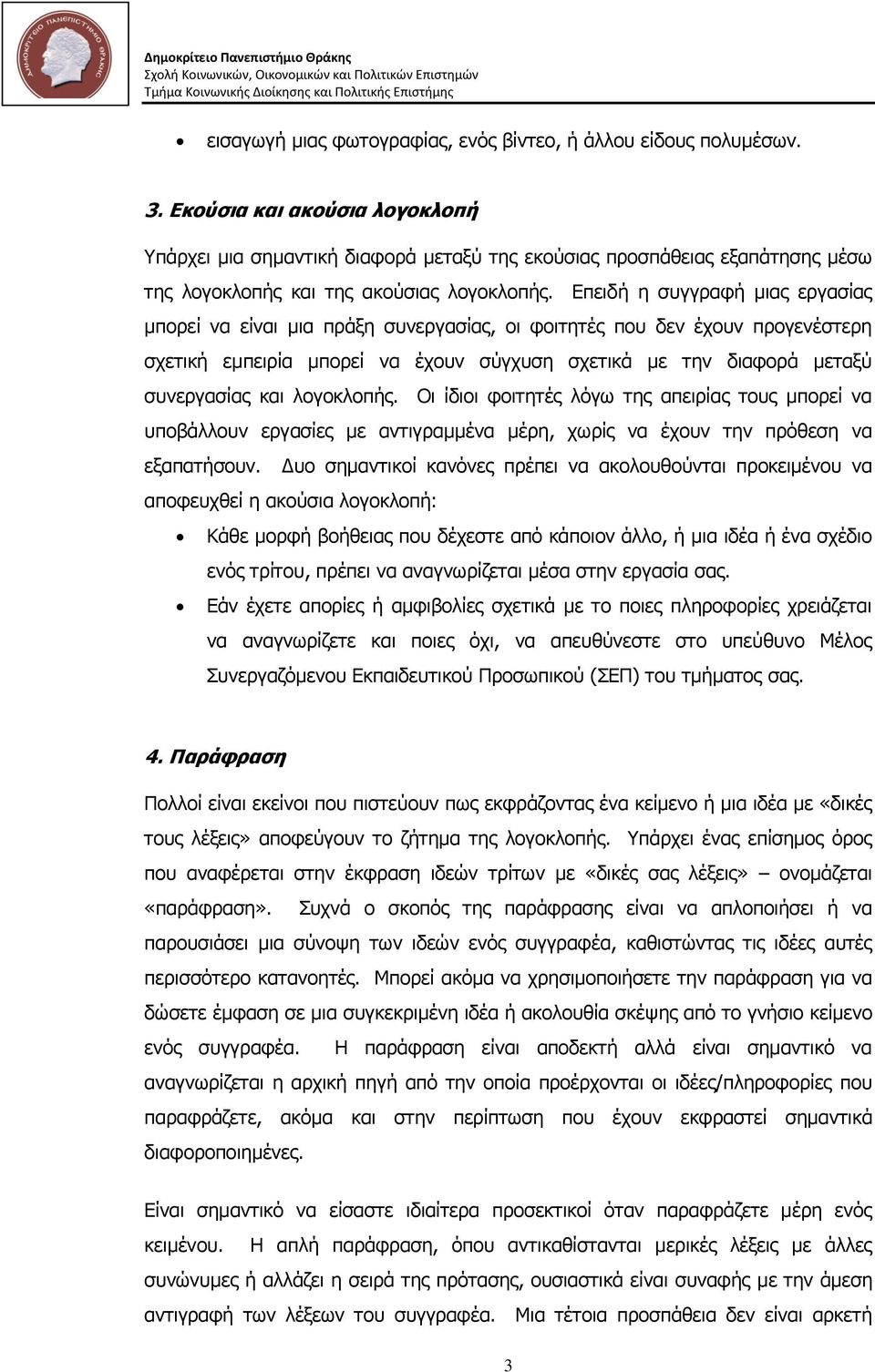 ΔΗΜΟΚΡΙΤΕΙΟ ΠΑΝΕΠΙΣΤΗΜΙΟ ΘΡΑΚΗΣ

Δημοκρίτειο Πανεπιστήμιο Θράκης
Σχολή Κοινωνικών, Οικονομικών και Πολιτικών Επιστημών
Τμήμα Κοινωνικής Διοίκησης και Πολιτικής Επιστήμης

• εισαγωγή μιας φωτογραφίας, ενός βίντεο, ή άλλου είδους πολυμέσων.

3. Εκούσια και ακούσια λογοκλοπή

Υπάρχει μια σημαντική διαφορά μεταξύ της εκούσιας προσπάθειας εξαπάτησης μέσω της λογοκλοπής και της ακούσιας λογοκλοπής. Επειδή η συγγραφή μιας εργασίας μπορεί να είναι μια πράξη συνεργασίας, οι φοιτητές που δεν έχουν προγενέστερη σχετική εμπειρία μπορεί να έχουν σύγχυση σχετικά με την διαφορά μεταξύ συνεργασίας και λογοκλοπής. Οι ίδιοι φοιτητές λόγω της απειρίας τους μπορεί να υποβάλλουν εργασίες με αντιγραμμένα μέρη, χωρίς να έχουν την πρόθεση να εξαπατήσουν. Δυο σημαντικοί κανόνες πρέπει να ακολουθούνται προκειμένου να αποφευχθεί η ακούσια λογοκλοπή:

• Κάθε μορφή βοήθειας που δέχεστε από κάποιον άλλο, ή μια ιδέα ή ένα σχέδιο ενός τρίτου, πρέπει να αναγνωρίζεται μέσα στην εργασία σας.
• Εάν έχετε απορίες ή αμφιβολίες σχετικά με το ποιες πληροφορίες χρειάζεται να αναγνωρίζετε και ποιες όχι, να απευθύνεστε στο υπεύθυνο Μέλος Συνεργαζόμενου Εκπαιδευτικού Προσωπικού (ΣΕΠ) του τμήματος σας.

4. Παράφραση

Πολλοί είναι εκείνοι που πιστεύουν πως εκφράζοντας ένα κείμενο ή μια ιδέα με «δικές τους λέξεις» αποφεύγουν το ζήτημα της λογοκλοπής. Υπάρχει ένας επίσημος όρος που αναφέρεται στην έκφραση ιδεών τρίτων με «δικές σας λέξεις» – ονομάζεται «παράφραση». Συχνά ο σκοπός της παράφρασης είναι να απλοποιήσει ή να παρουσιάσει μια σύνοψη των ιδεών ενός συγγραφέα, καθιστώντας τις ιδέες αυτές περισσότερο κατανοητές. Μπορεί ακόμα να χρησιμοποιήσετε την παράφραση για να δώσετε έμφαση σε μια συγκεκριμένη ιδέα ή ακολουθία σκέψης από το γνήσιο κείμενο ενός συγγραφέα. Η παράφραση είναι αποδεκτή αλλά είναι σημαντικό να αναγνωρίζεται η αρχική πηγή από την οποία προέρχονται οι ιδέες/πληροφορίες που παραφράζετε, ακόμα και στην περίπτωση που έχουν εκφραστεί σημαντικά διαφοροποιημένες.

Είναι σημαντικό να είσαστε ιδιαίτερα προσεκτικοί όταν παραφράζετε μέρη ενός κειμένου. Η απλή παράφραση, όπου αντικαθίστανται μερικές λέξεις με άλλες συνώνυμες ή αλλάζει η σειρά της πρότασης, ουσιαστικά είναι συναφής με την άμεση αντιγραφή των λέξεων του συγγραφέα. Μια τέτοια προσπάθεια δεν είναι αρκετή

3